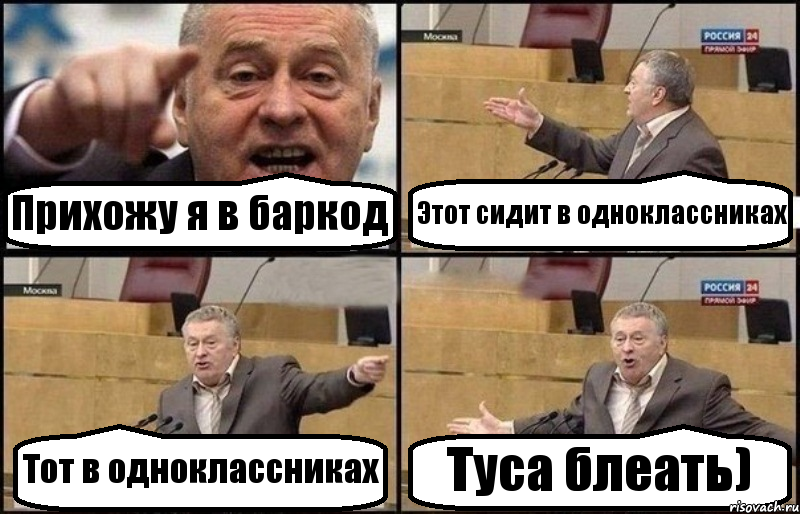 Прихожу я в баркод

Москва

РОССИЯ 24
ПРЯМОЙ ЭФИР

Этот сидит в одноклассниках

Москва

Тот в одноклассниках

РОССИЯ 24
ПРЯМОЙ ЭФИР

Туса блеать)

risovach.ru